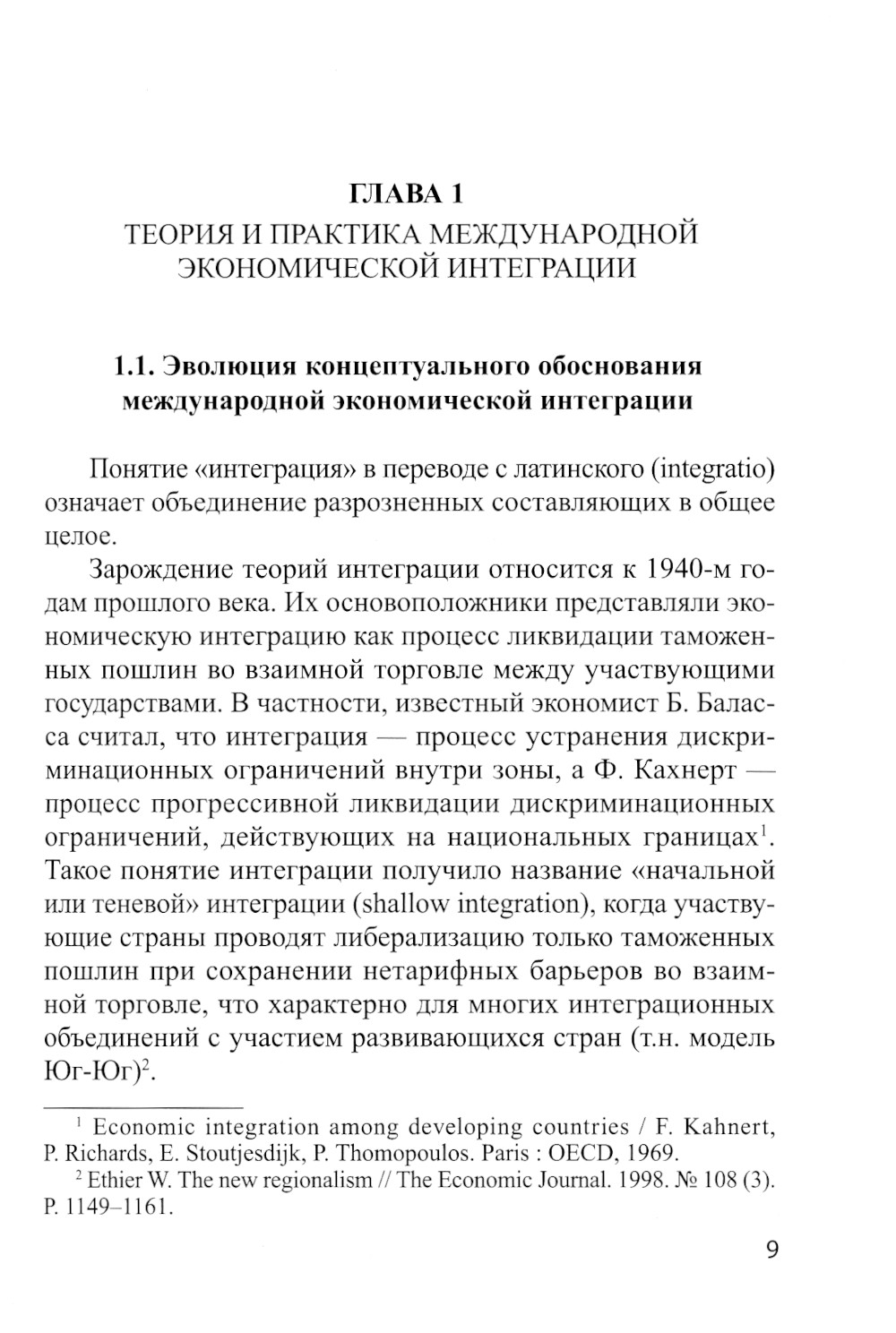 ГЛАВА 1
ТЕОРИЯ И ПРАКТИКА МЕЖДУНАРОДНОЙ ЭКОНОМИЧЕСКОЙ ИНТЕГРАЦИИ

1.1. Эволюция концептуального обоснования международной экономической интеграции

Понятие «интеграция» в переводе с латинского (integratio) означает объединение разрозненных составляющих в общее целое.

Зарождение теорий интеграции относится к 1940-м годам прошлого века. Их основоположники представляли экономическую интеграцию как процесс ликвидации таможенных пошлин во взаимной торговле между участвующими государствами. В частности, известный экономист Б. Баласса считал, что интеграция — процесс устранения дискриминационных ограничений внутри зоны, а Ф. Кахнерт — процесс прогрессивной ликвидации дискриминационных ограничений, действующих на национальных границах$^1$. Такое понятие интеграции получило название «начальной или теневой» интеграции (shallow integration), когда участвующие страны проводят либерализацию только таможенных пошлин при сохранении нетарифных барьеров во взаимной торговле, что характерно для многих интеграционных объединений с участием развивающихся стран (т.н. модель Юг-Юг)$^2$.

$^1$ Economic integration among developing countries / F. Kahnert, P. Richards, E. Stoutjesdijk, P. Thomopoulos. Paris : OECD, 1969.
$^2$ Ethier W. The new regionalism // The Economic Journal. 1998. № 108 (3). P. 1149–1161.

9